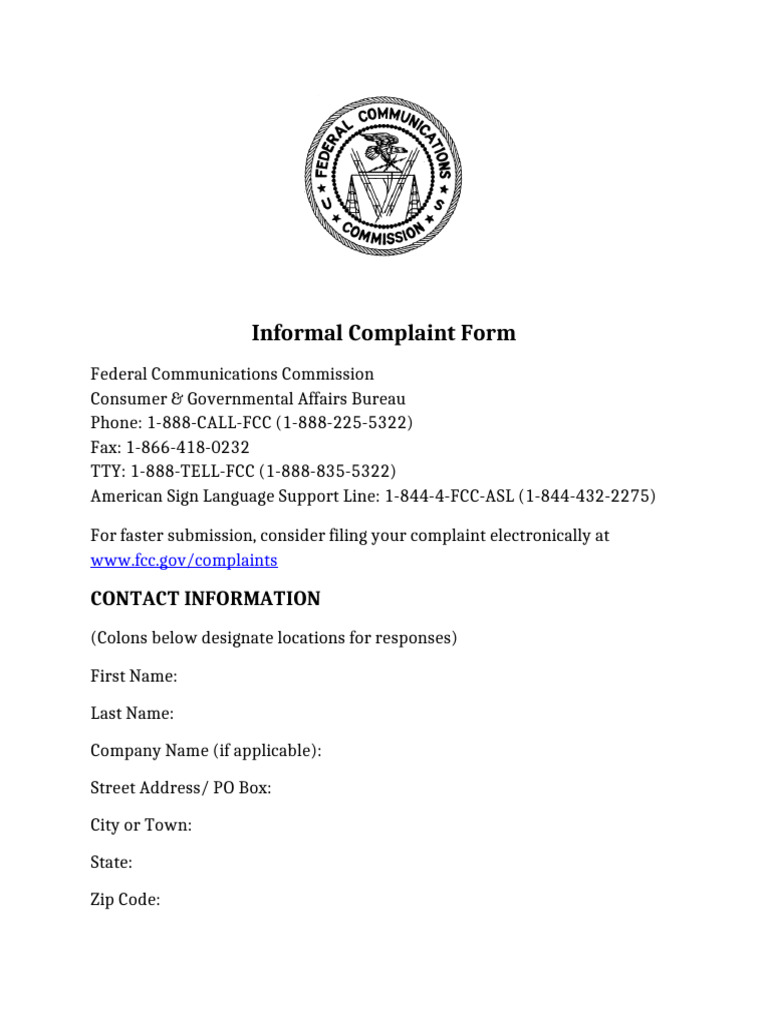 FEDERAL COMMUNICATIONS COMMISSION
U S

Informal Complaint Form

Federal Communications Commission
Consumer & Governmental Affairs Bureau
Phone: 1-888-CALL-FCC (1-888-225-5322)
Fax: 1-866-418-0232
TTY: 1-888-TELL-FCC (1-888-835-5322)
American Sign Language Support Line: 1-844-4-FCC-ASL (1-844-432-2275)

For faster submission, consider filing your complaint electronically at www.fcc.gov/complaints

CONTACT INFORMATION

(Colons below designate locations for responses)

First Name:

Last Name:

Company Name (if applicable):

Street Address/ PO Box:

City or Town:

State:

Zip Code: